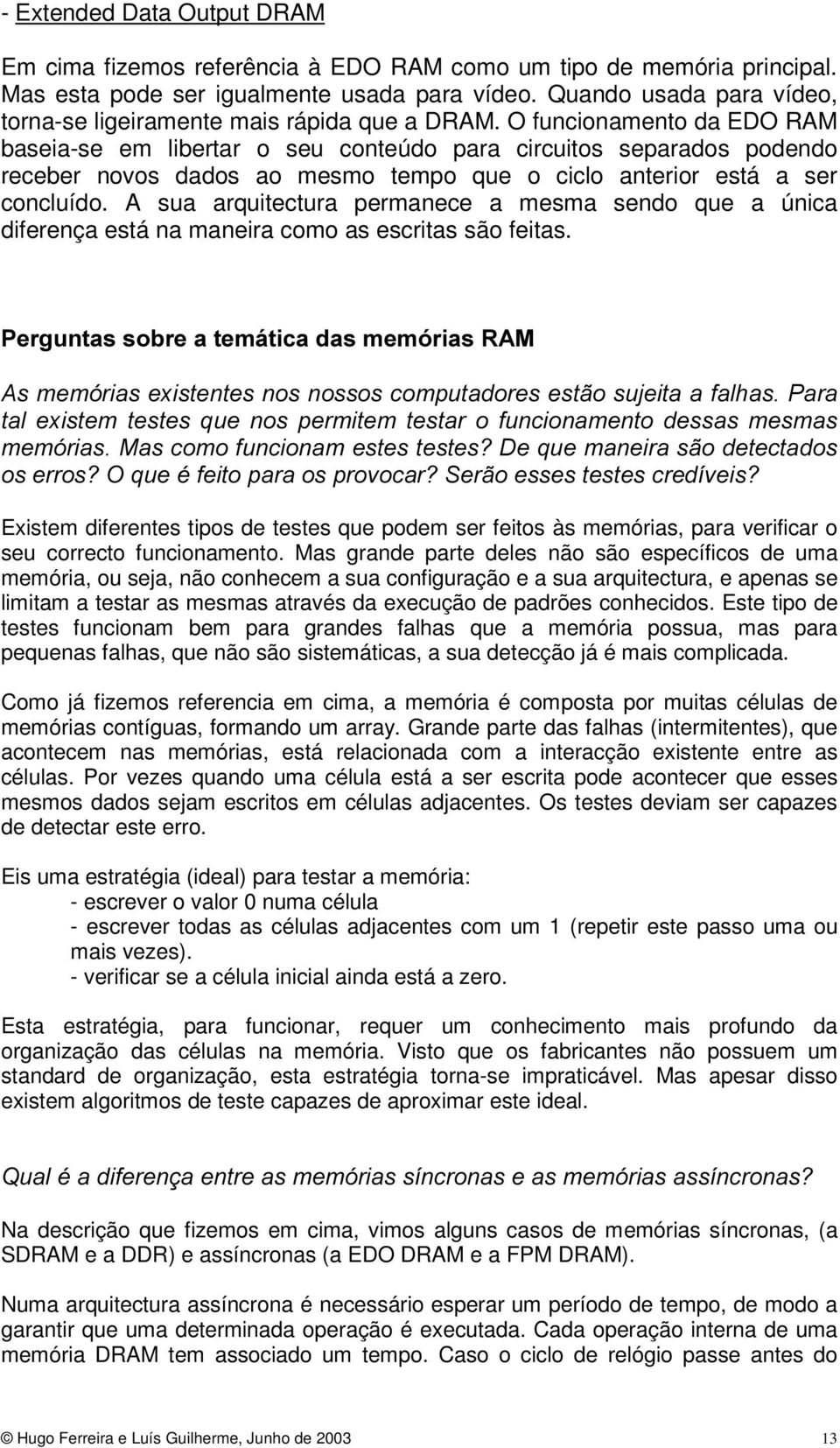 - Extended Data Output DRAM

Em cima fizemos referência à EDO RAM como um tipo de memória principal. Mas esta pode ser igualmente usada para vídeo. Quando usada para vídeo, torna-se ligeiramente mais rápida que a DRAM. O funcionamento da EDO RAM baseia-se em libertar o seu conteúdo para circuitos separados podendo receber novos dados ao mesmo tempo que o ciclo anterior está a ser concluído. A sua arquitectura permanece a mesma sendo que a única diferença está na maneira como as escritas são feitas.

Perguntas sobre a temática das memórias RAM

As memórias existentes nos nossos computadores estão sujeita a falhas. Para tal existem testes que nos permitem testar o funcionamento dessas mesmas memórias. Mas como funcionam estes testes? De que maneira são detectados os erros? O que é feito para os provocar? Serão esses testes credíveis?

Existem diferentes tipos de testes que podem ser feitos às memórias, para verificar o seu correcto funcionamento. Mas grande parte deles não são específicos de uma memória, ou seja, não conhecem a sua configuração e a sua arquitectura, e apenas se limitam a testar as mesmas através da execução de padrões conhecidos. Este tipo de testes funcionam bem para grandes falhas que a memória possua, mas para pequenas falhas, que não são sistemáticas, a sua detecção já é mais complicada.

Como já fizemos referencia em cima, a memória é composta por muitas células de memórias contíguas, formando um array. Grande parte das falhas (intermitentes), que acontecem nas memórias, está relacionada com a interacção existente entre as células. Por vezes quando uma célula está a ser escrita pode acontecer que esses mesmos dados sejam escritos em células adjacentes. Os testes deviam ser capazes de detectar este erro.

Eis uma estratégia (ideal) para testar a memória:
- escrever o valor 0 numa célula
- escrever todas as células adjacentes com um 1 (repetir este passo uma ou mais vezes).
- verificar se a célula inicial ainda está a zero.

Esta estratégia, para funcionar, requer um conhecimento mais profundo da organização das células na memória. Visto que os fabricantes não possuem um standard de organização, esta estratégia torna-se impraticável. Mas apesar disso existem algoritmos de teste capazes de aproximar este ideal.

Qual é a diferença entre as memórias síncronas e as memórias assíncronas?

Na descrição que fizemos em cima, vimos alguns casos de memórias síncronas, (a SDRAM e a DDR) e assíncronas (a EDO DRAM e a FPM DRAM).

Numa arquitectura assíncrona é necessário esperar um período de tempo, de modo a garantir que uma determinada operação é executada. Cada operação interna de uma memória DRAM tem associado um tempo. Caso o ciclo de relógio passe antes do

© Hugo Ferreira e Luís Guilherme, Junho de 2003 13